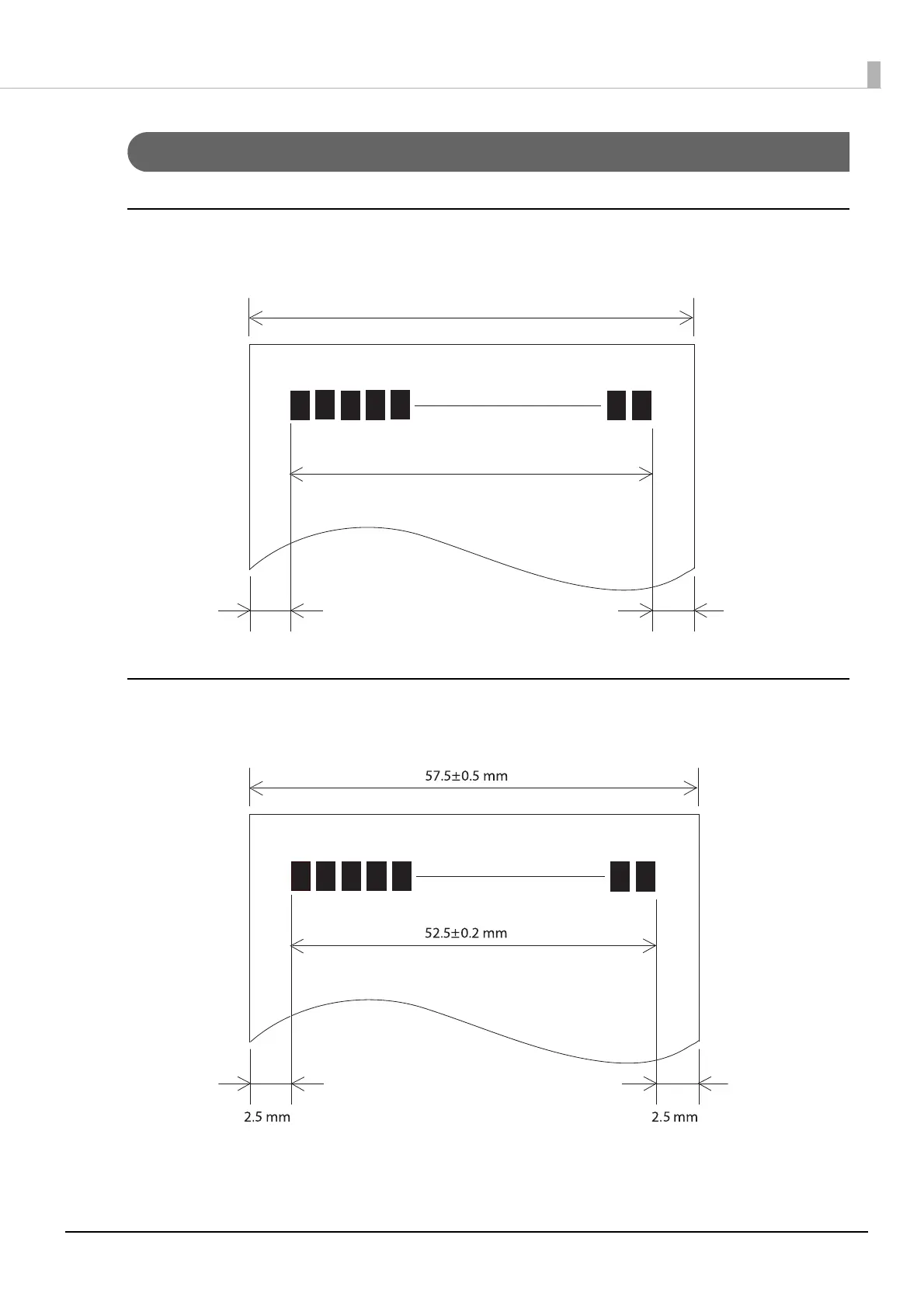 57.5±0.5 mm

52.5±0.2 mm

2.5 mm

2.5 mm